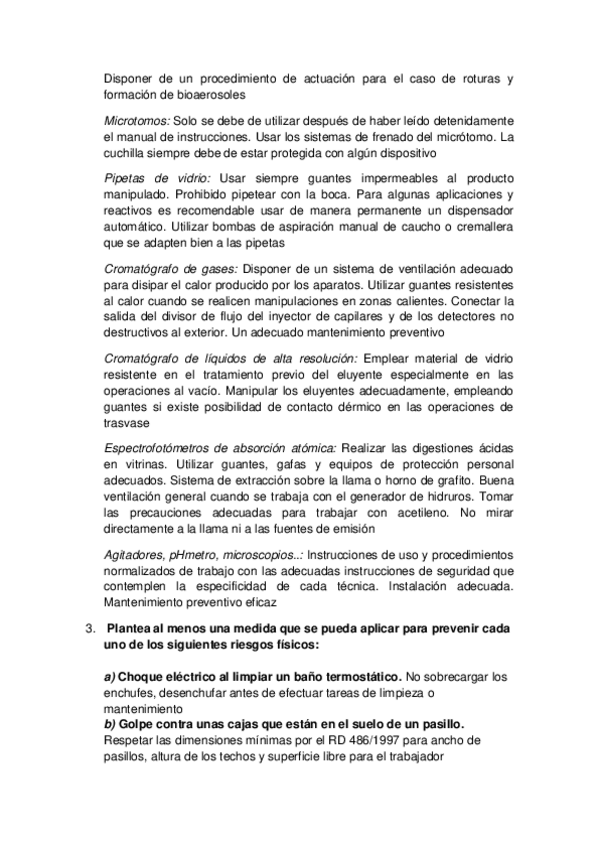 Disponer de un procedimiento de actuación para el caso de roturas y formación de bioaerosoles

Microtomos: Solo se debe de utilizar después de haber leído detenidamente el manual de instrucciones. Usar los sistemas de frenado del micrótomo. La cuchilla siempre debe de estar protegida con algún dispositivo

Pipetas de vidrio: Usar siempre guantes impermeables al producto manipulado. Prohibido pipetear con la boca. Para algunas aplicaciones y reactivos es recomendable usar de manera permanente un dispensador automático. Utilizar bombas de aspiración manual de caucho o cremallera que se adapten bien a las pipetas

Cromatógrafo de gases: Disponer de un sistema de ventilación adecuado para disipar el calor producido por los aparatos. Utilizar guantes resistentes al calor cuando se realicen manipulaciones en zonas calientes. Conectar la salida del divisor de flujo del inyector de capilares y de los detectores no destructivos al exterior. Un adecuado mantenimiento preventivo

Cromatógrafo de líquidos de alta resolución: Emplear material de vidrio resistente en el tratamiento previo del eluyente especialmente en las operaciones al vacío. Manipular los eluyentes adecuadamente, empleando guantes si existe posibilidad de contacto dérmico en las operaciones de trasvase

Espectrofotómetros de absorción atómica: Realizar las digestiones ácidas en vitrinas. Utilizar guantes, gafas y equipos de protección personal adecuados. Sistema de extracción sobre la llama o horno de grafito. Buena ventilación general cuando se trabaja con el generador de hidruros. Tomar las precauciones adecuadas para trabajar con acetileno. No mirar directamente a la llama ni a las fuentes de emisión

Agitadores, pHmetro, microscopios..: Instrucciones de uso y procedimientos normalizados de trabajo con las adecuadas instrucciones de seguridad que contemplen la especificidad de cada técnica. Instalación adecuada. Mantenimiento preventivo eficaz

3. Plantea al menos una medida que se pueda aplicar para prevenir cada uno de los siguientes riesgos físicos:

a) Choque eléctrico al limpiar un baño termostático. No sobrecargar los enchufes, desenchufar antes de efectuar tareas de limpieza o mantenimiento
b) Golpe contra unas cajas que están en el suelo de un pasillo. Respetar las dimensiones mínimas por el RD 486/1997 para ancho de pasillos, altura de los techos y superficie libre para el trabajador